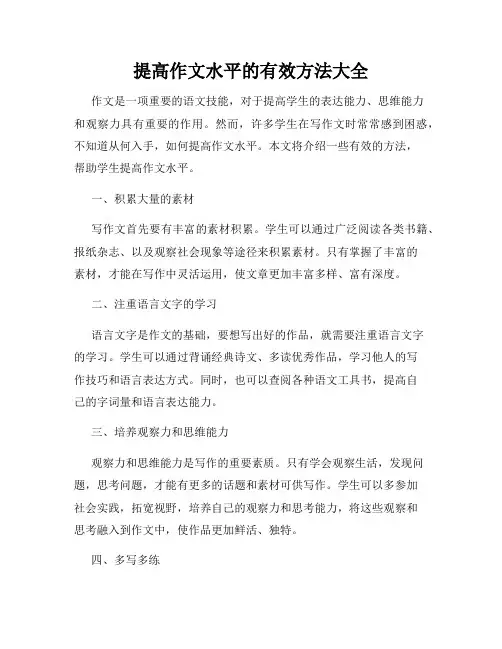 提高作文水平的有效方法大全

作文是一项重要的语文技能，对于提高学生的表达能力、思维能力和观察力具有重要的作用。然而，许多学生在写作文时常常感到困惑，不知道从何入手，如何提高作文水平。本文将介绍一些有效的方法，帮助学生提高作文水平。

一、积累大量的素材

写作文首先要有丰富的素材积累。学生可以通过广泛阅读各类书籍、报纸杂志、以及观察社会现象等途径来积累素材。只有掌握了丰富的素材，才能在写作中灵活运用，使文章更加丰富多样、富有深度。

二、注重语言文字的学习

语言文字是作文的基础，要想写出好的作品，就需要注重语言文字的学习。学生可以通过背诵经典诗文、多读优秀作品，学习他人的写作技巧和语言表达方式。同时，也可以查阅各种语文工具书，提高自己的字词量和语言表达能力。

三、培养观察力和思维能力

观察力和思维能力是写作的重要素质。只有学会观察生活，发现问题，思考问题，才能有更多的话题和素材可供写作。学生可以多参加社会实践，拓宽视野，培养自己的观察力和思考能力，将这些观察和思考融入到作文中，使作品更加鲜活、独特。

四、多写多练